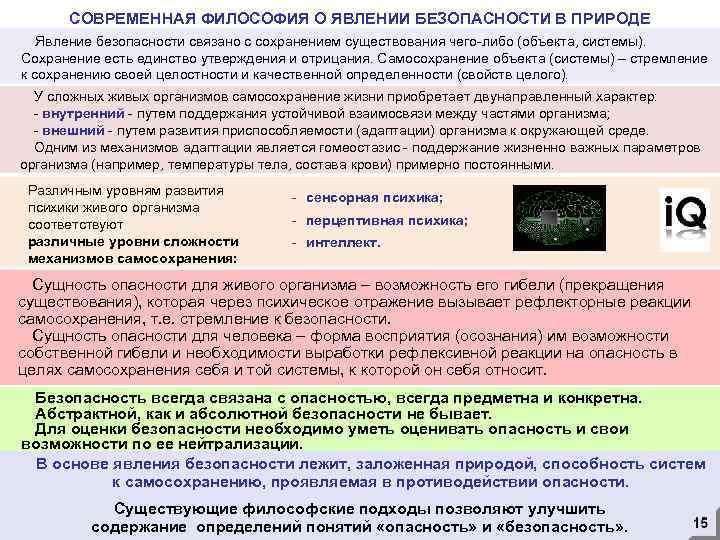 СОВРЕМЕННАЯ ФИЛОСОФИЯ О ЯВЛЕНИИ БЕЗОПАСНОСТИ В ПРИРОДЕ

Явление безопасности связано с сохранением существования чего-либо (объекта, системы). Сохранение есть единство утверждения и отрицания. Самосохранение объекта (системы) – стремление к сохранению своей целостности и качественной определенности (свойств целого).

У сложных живых организмов самосохранение жизни приобретает двунаправленный характер:
- внутренний - путем поддержания устойчивой взаимосвязи между частями организма;
- внешний - путем развития приспособляемости (адаптации) организма к окружающей среде.
Одним из механизмов адаптации является гомеостазис - поддержание жизненно важных параметров организма (например, температуры тела, состава крови) примерно постоянными.

Различным уровням развития психики живого организма соответствуют различные уровни сложности механизмов самосохранения:

- сенсорная психика;
- перцептивная психика;
- интеллект.

iQ

Сущность опасности для живого организма – возможность его гибели (прекращения существования), которая через психическое отражение вызывает рефлекторные реакции самосохранения, т.е. стремление к безопасности.
Сущность опасности для человека – форма восприятия (осознания) им возможности собственной гибели и необходимости выработки рефлексивной реакции на опасность в целях самосохранения себя и той системы, к которой он себя относит.

Безопасность всегда связана с опасностью, всегда предметна и конкретна.
Абстрактной, как и абсолютной безопасности не бывает.
Для оценки безопасности необходимо уметь оценивать опасность и свои возможности по ее нейтрализации.

В основе явления безопасности лежит, заложенная природой, способность систем к самосохранению, проявляемая в противодействии опасности.

Существующие философские подходы позволяют улучшить содержание определений понятий «опасность» и «безопасность».

15